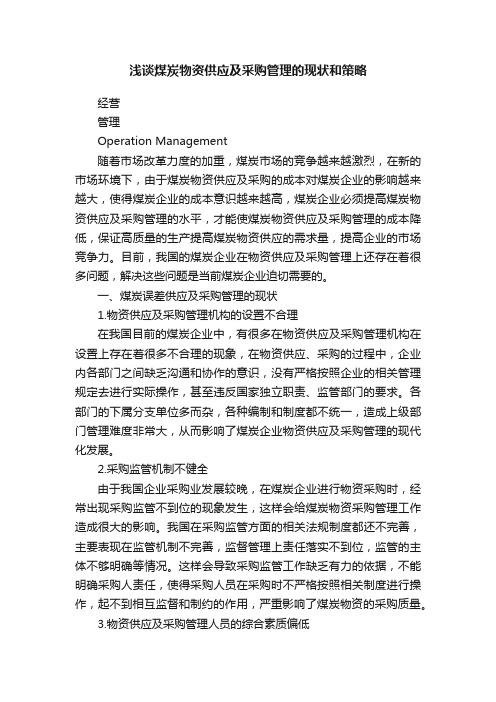 浅谈煤炭物资供应及采购管理的现状和策略

经营

管理

Operation Management

随着市场改革力度的加重，煤炭市场的竞争越来越激烈，在新的市场环境下，由于煤炭物资供应及采购的成本对煤炭企业的影响越来越大，使得煤炭企业的成本意识越来越高，煤炭企业必须提高煤炭物资供应及采购管理的水平，才能使煤炭物资供应及采购管理的成本降低，保证高质量的生产提高煤炭物资供应的需求量，提高企业的市场竞争力。目前，我国的煤炭企业在物资供应及采购管理上还存在着很多问题，解决这些问题是当前煤炭企业迫切需要的。

一、煤炭误差供应及采购管理的现状

1.物资供应及采购管理机构的设置不合理

在我国目前的煤炭企业中，有很多在物资供应及采购管理机构在设置上存在着很多不合理的现象，在物资供应、采购的过程中，企业内各部门之间缺乏沟通和协作的意识，没有严格按照企业的相关管理规定去进行实际操作，甚至违反国家独立职责、监管部门的要求。各部门的下属分支单位多而杂，各种编制和制度都不统一，造成上级部门管理难度非常大，从而影响了煤炭企业物资供应及采购管理的现代化发展。

2.采购监管机制不健全

由于我国企业采购业发展较晚，在煤炭企业进行物资采购时，经常出现采购监管不到位的现象发生，这样会给煤炭物资采购管理工作造成很大的影响。我国在采购监管方面的相关法规制度都还不完善，主要表现在监管机制不完善，监督管理上责任落实不到位，监管的主体不够明确等情况。这样会导致采购监管工作缺乏有力的依据，不能明确采购人责任，使得采购人员在采购时不严格按照相关制度进行操作，起不到相互监督和制约的作用，严重影响了煤炭物资的采购质量。

3.物资供应及采购管理人员的综合素质偏低